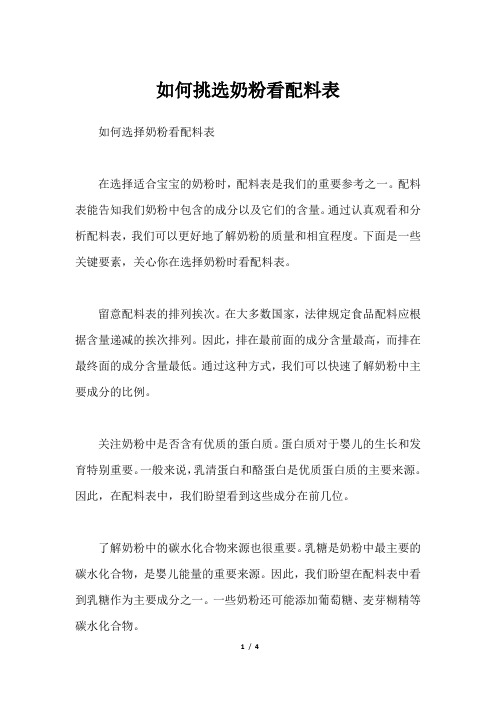 如何挑选奶粉看配料表

如何选择奶粉看配料表

在选择适合宝宝的奶粉时，配料表是我们的重要参考之一。配料表能告知我们奶粉中包含的成分以及它们的含量。通过认真观看和分析配料表，我们可以更好地了解奶粉的质量和相宜程度。下面是一些关键要素，关心你在选择奶粉时看配料表。

留意配料表的排列挨次。在大多数国家，法律规定食品配料应根据含量递减的挨次排列。因此，排在最前面的成分含量最高，而排在最终面的成分含量最低。通过这种方式，我们可以快速了解奶粉中主要成分的比例。

关注奶粉中是否含有优质的蛋白质。蛋白质对于婴儿的生长和发育特别重要。一般来说，乳清蛋白和酪蛋白是优质蛋白质的主要来源。因此，在配料表中，我们盼望看到这些成分在前几位。

了解奶粉中的碳水化合物来源也很重要。乳糖是奶粉中最主要的碳水化合物，是婴儿能量的重要来源。因此，我们盼望在配料表中看到乳糖作为主要成分之一。一些奶粉还可能添加葡萄糖、麦芽糊精等碳水化合物。

1 / 4